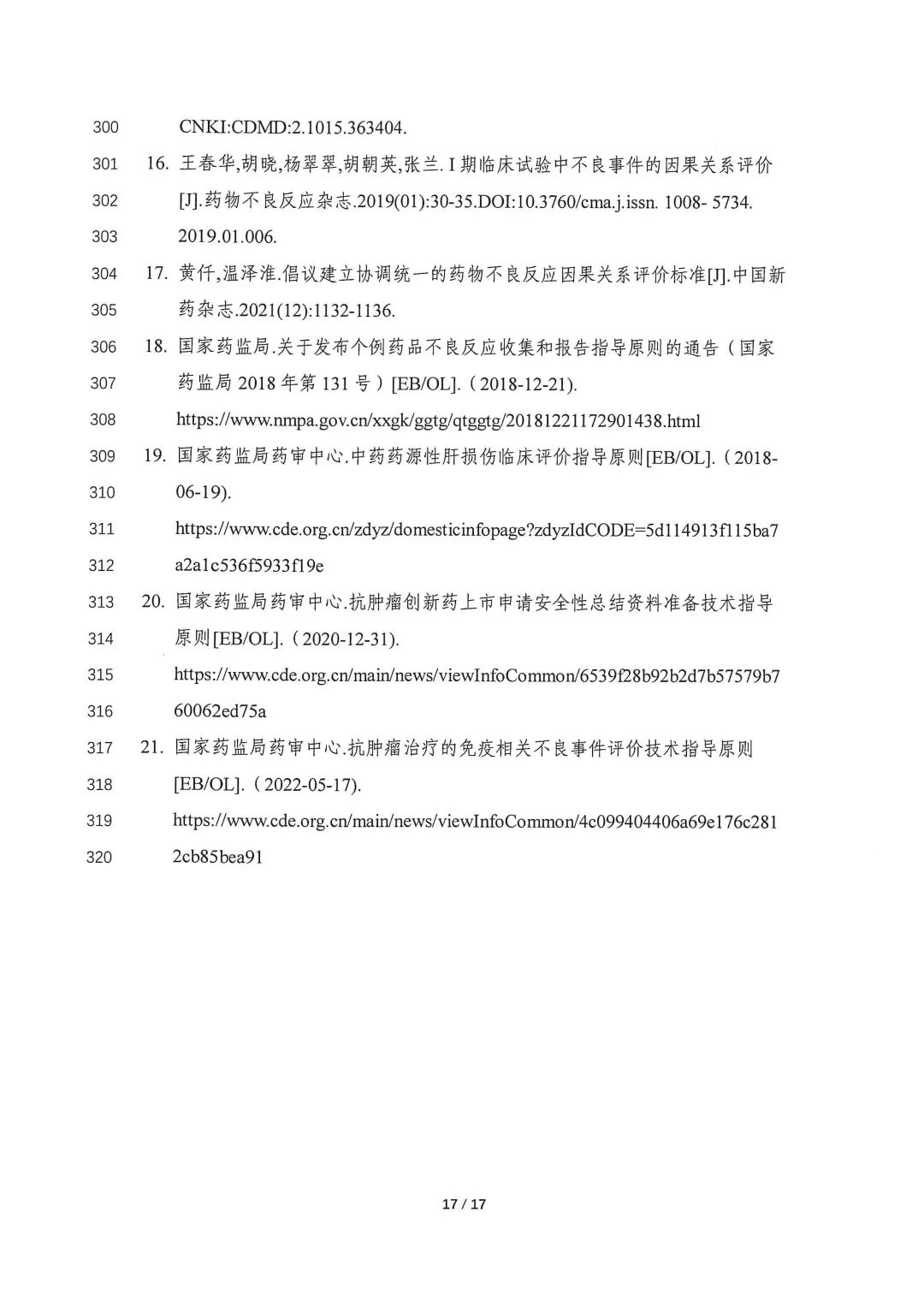 300 CNKI:CDMD:2.1015.363404.

301 16. 王春华,胡晓,杨翠翠,胡朝英,张兰. I 期临床试验中不良事件的因果关系评价

302 [J].药物不良反应杂志.2019(01):30-35.DOI:10.3760/cma.j.issn. 1008- 5734.

303 2019.01.006.

304 17. 黄仟,温泽淮.倡议建立协调统一的药物不良反应因果关系评价标准[J].中国新

305 药杂志.2021(12):1132-1136.

306 18. 国家药监局.关于发布个例药品不良反应收集和报告指导原则的通告（国家

307 药监局 2018 年第 131 号）[EB/OL].（2018-12-21).

308 https://www.nmpa.gov.cn/xxgk/ggtg/qtggtg/20181221172901438.html

309 19. 国家药监局药审中心.中药药源性肝损伤临床评价指导原则[EB/OL].（2018-

310 06-19).

311 https://www.cde.org.cn/zdyz/domesticinfopage?zdyzIdCODE=5d114913f115ba7

312 a2a1c536f5933f19e

313 20. 国家药监局药审中心.抗肿瘤创新药上市申请安全性总结资料准备技术指导

314 原则[EB/OL].（2020-12-31).

315 https://www.cde.org.cn/main/news/viewInfoCommon/6539f28b92b2d7b57579b7

316 60062ed75a

317 21. 国家药监局药审中心.抗肿瘤治疗的免疫相关不良事件评价技术指导原则

318 [EB/OL].（2022-05-17).

319 https://www.cde.org.cn/main/news/viewInfoCommon/4c099404406a69e176c281

320 2cb85bea91

17 / 17